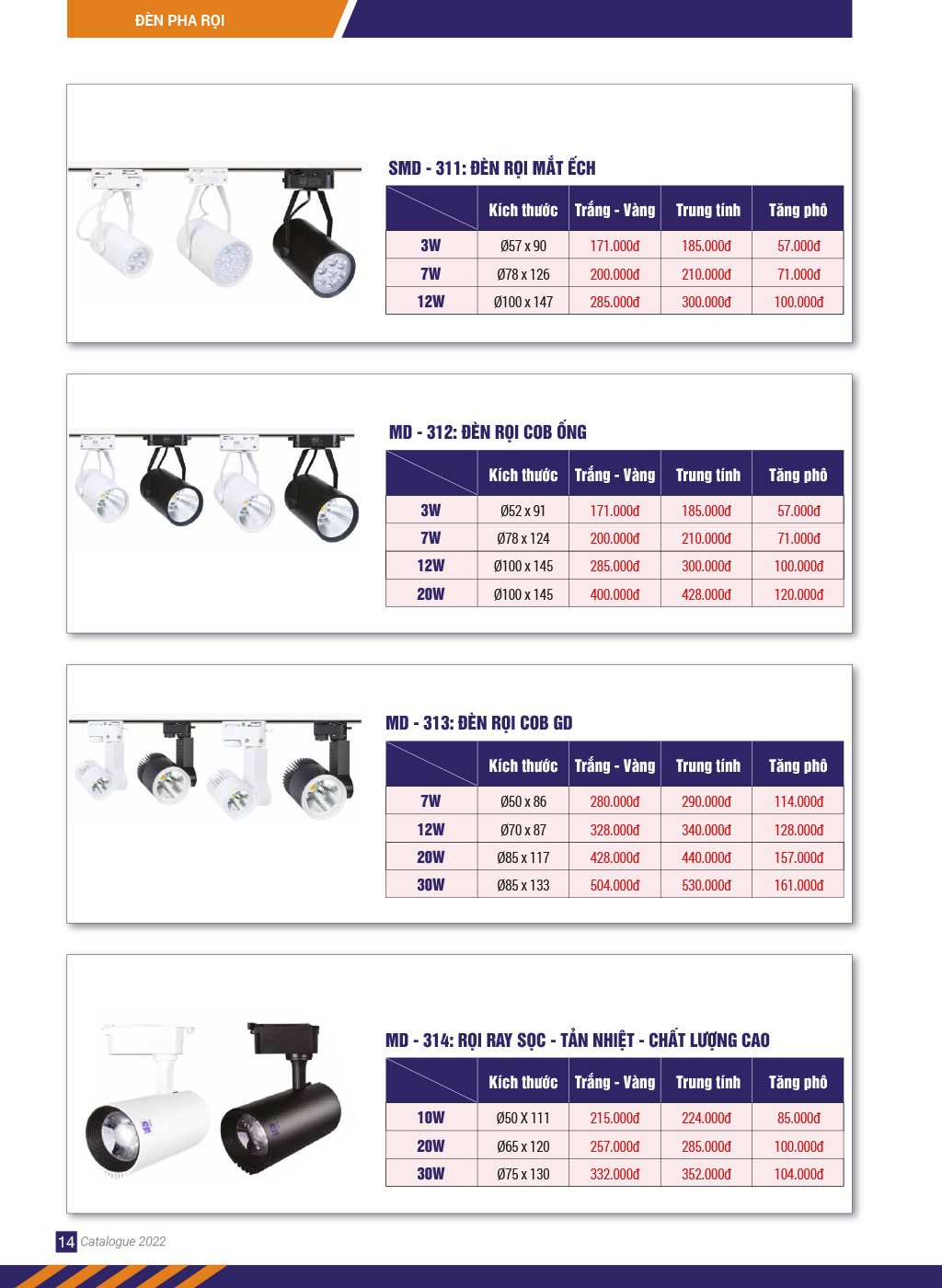 ĐÈN PHA RỌI

SMD - 311: ĐÈN RỌI MẮT ẾCH

| | Kích thước | Trắng - Vàng | Trung tính | Tăng phô |
|---|---|---|---|---|
| 3W | Ø57 x 90 | 171.000đ | 185.000đ | 57.000đ |
| 7W | Ø78 x 126 | 200.000đ | 210.000đ | 71.000đ |
| 12W | Ø100 x 147 | 285.000đ | 300.000đ | 100.000đ |

MD - 312: ĐÈN RỌI COB ỐNG

| | Kích thước | Trắng - Vàng | Trung tính | Tăng phô |
|---|---|---|---|---|
| 3W | Ø52 x 91 | 171.000đ | 185.000đ | 57.000đ |
| 7W | Ø78 x 124 | 200.000đ | 210.000đ | 71.000đ |
| 12W | Ø100 x 145 | 285.000đ | 300.000đ | 100.000đ |
| 20W | Ø100 x 145 | 400.000đ | 428.000đ | 120.000đ |

MD - 313: ĐÈN RỌI COB GD

| | Kích thước | Trắng - Vàng | Trung tính | Tăng phô |
|---|---|---|---|---|
| 7W | Ø50 x 86 | 280.000đ | 290.000đ | 114.000đ |
| 12W | Ø70 x 87 | 328.000đ | 340.000đ | 128.000đ |
| 20W | Ø85 x 117 | 428.000đ | 440.000đ | 157.000đ |
| 30W | Ø85 x 133 | 504.000đ | 530.000đ | 161.000đ |

MD - 314: RỌI RAY SỌC - TẢN NHIỆT - CHẤT LƯỢNG CAO

| | Kích thước | Trắng - Vàng | Trung tính | Tăng phô |
|---|---|---|---|---|
| 10W | Ø50 X 111 | 215.000đ | 224.000đ | 85.000đ |
| 20W | Ø65 x 120 | 257.000đ | 285.000đ | 100.000đ |
| 30W | Ø75 x 130 | 332.000đ | 352.000đ | 104.000đ |

14 Catalogue 2022